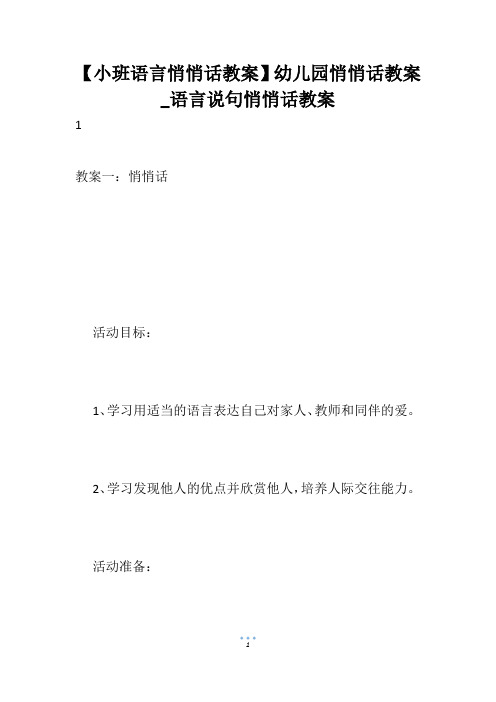 【小班语言悄悄话教案】幼儿园悄悄话教案_语言说句悄悄话教案

1

教案一：悄悄话

活动目标：

1、学习用适当的语言表达自己对家人、教师和同伴的爱。

2、学习发现他人的优点并欣赏他人，培养人际交往能力。

活动准备：

1